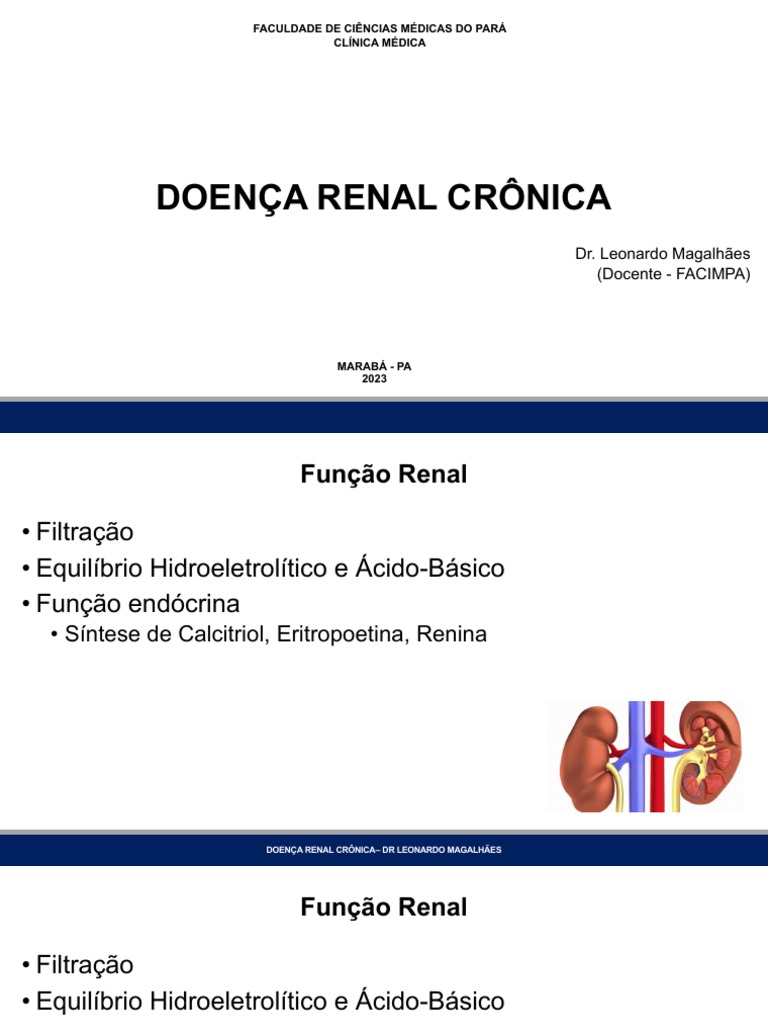 FACULDADE DE CIÊNCIAS MÉDICAS DO PARÁ
CLÍNICA MÉDICA

DOENÇA RENAL CRÔNICA

Dr. Leonardo Magalhães
(Docente - FACIMPA)

MARABÁ - PA
2023

Função Renal

• Filtração
• Equilíbrio Hidroeletrolítico e Ácido-Básico
• Função endócrina
 • Síntese de Calcitriol, Eritropoetina, Renina

DOENÇA RENAL CRÔNICA– DR LEONARDO MAGALHÃES

Função Renal

• Filtração
• Equilíbrio Hidroeletrolítico e Ácido-Básico